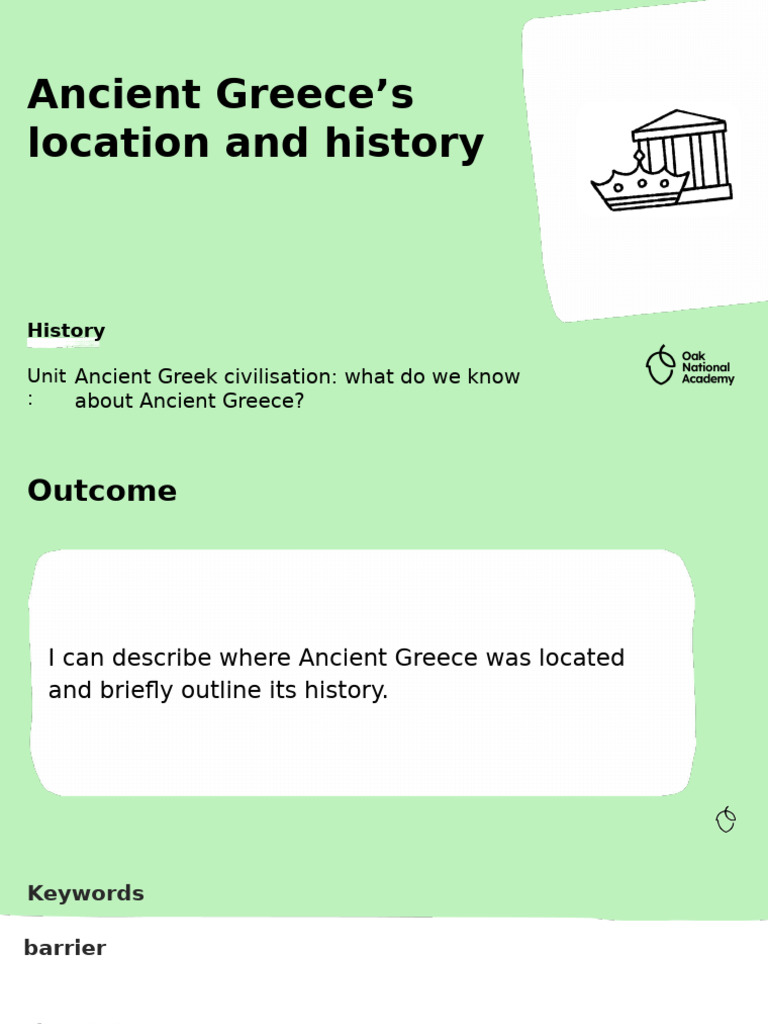 Ancient Greece’s location and history

History

Unit : Ancient Greek civilisation: what do we know about Ancient Greece?

Oak National Academy

Outcome

I can describe where Ancient Greece was located and briefly outline its history.

Keywords

barrier